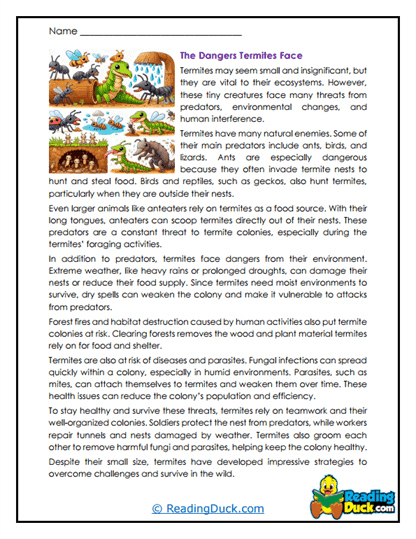 Name ____

The Dangers Termites Face

Termites may seem small and insignificant, but they are vital to their ecosystems. However, these tiny creatures face many threats from predators, environmental changes, and human interference.

Termites have many natural enemies. Some of their main predators include ants, birds, and lizards. Ants are especially dangerous because they often invade termite nests to hunt and steal food. Birds and reptiles, such as geckos, also hunt termites, particularly when they are outside their nests.

Even larger animals like anteaters rely on termites as a food source. With their long tongues, anteaters can scoop termites directly out of their nests. These predators are a constant threat to termite colonies, especially during the termites' foraging activities.

In addition to predators, termites face dangers from their environment. Extreme weather, like heavy rains or prolonged droughts, can damage their nests or reduce their food supply. Since termites need moist environments to survive, dry spells can weaken the colony and make it vulnerable to attacks from predators.

Forest fires and habitat destruction caused by human activities also put termite colonies at risk. Clearing forests removes the wood and plant material termites rely on for food and shelter.

Termites are also at risk of diseases and parasites. Fungal infections can spread quickly within a colony, especially in humid environments. Parasites, such as mites, can attach themselves to termites and weaken them over time. These health issues can reduce the colony's population and efficiency.

To stay healthy and survive these threats, termites rely on teamwork and their well-organized colonies. Soldiers protect the nest from predators, while workers repair tunnels and nests damaged by weather. Termites also groom each other to remove harmful fungi and parasites, helping keep the colony healthy.

Despite their small size, termites have developed impressive strategies to overcome challenges and survive in the wild.

© ReadingDuck.com

Reading Duck.com